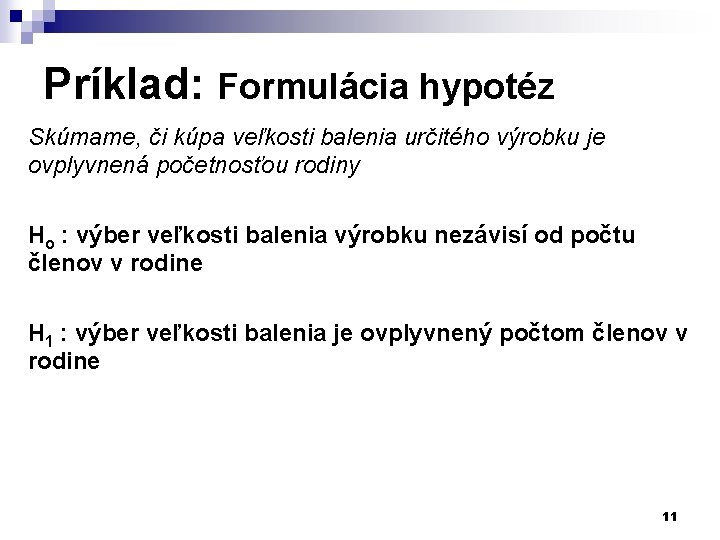 Príklad: Formulácia hypotéz

Skúmame, či kúpa veľkosti balenia určitého výrobku je ovplyvnená početnosťou rodiny

$H_o$ : výber veľkosti balenia výrobku nezávisí od počtu členov v rodine

$H_1$ : výber veľkosti balenia je ovplyvnený počtom členov v rodine

11